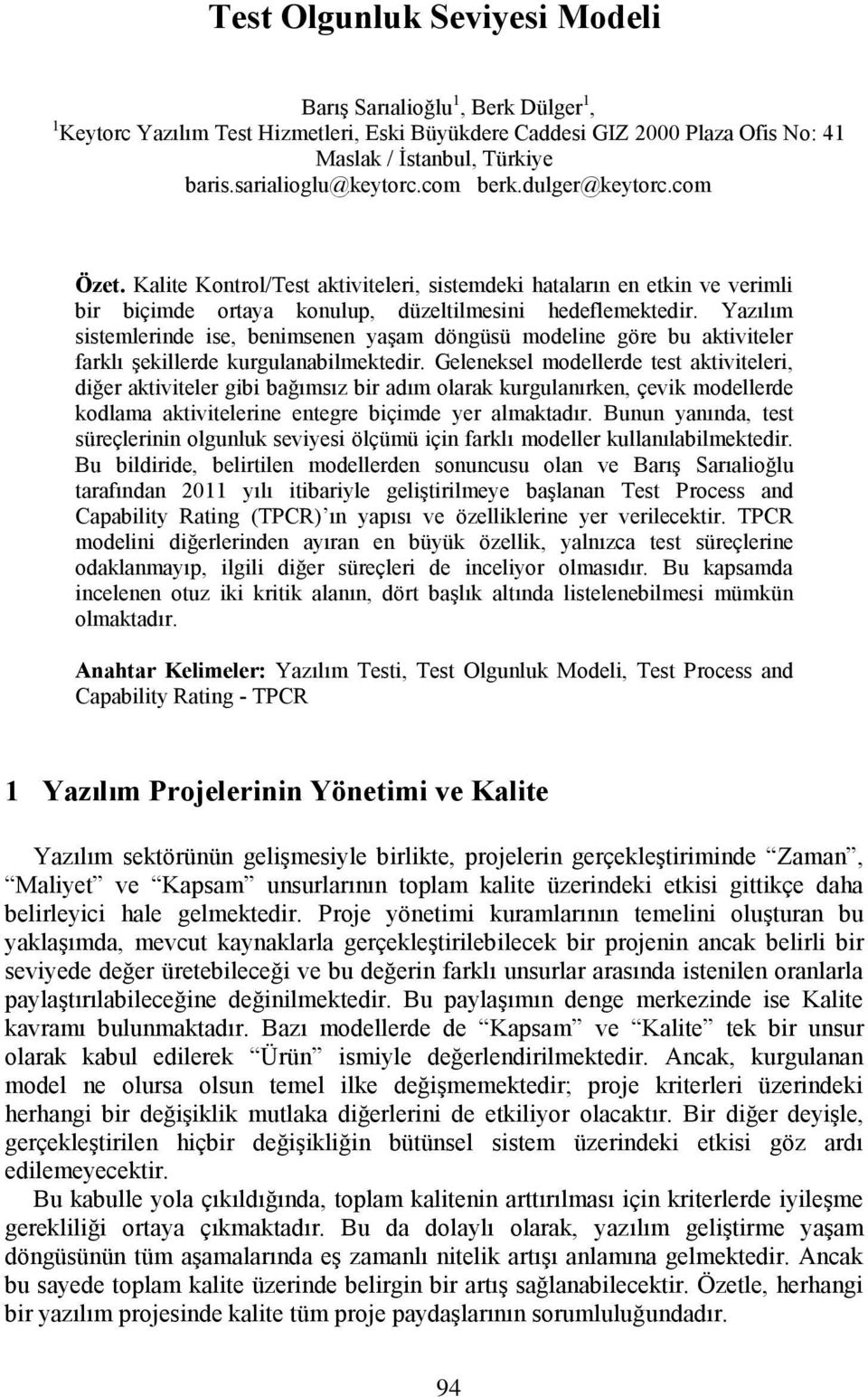 Test Olgunluk Seviyesi Modeli

Barış Sarıalioğlu$^1$, Berk Dülger$^1$,
$^1$Keytorc Yazılım Test Hizmetleri, Eski Büyükdere Caddesi GIZ 2000 Plaza Ofis No: 41 Maslak / İstanbul, Türkiye
baris.sarialioglu@keytorc.com berk.dulger@keytorc.com

Özet. Kalite Kontrol/Test aktiviteleri, sistemdeki hataların en etkin ve verimli bir biçimde ortaya konulup, düzeltilmesini hedeflemektedir. Yazılım sistemlerinde ise, benimsenen yaşam döngüsü modeline göre bu aktiviteler farklı şekillerde kurgulanabilmektedir. Geleneksel modellerde test aktiviteleri, diğer aktiviteler gibi bağımsız bir adım olarak kurgulanırken, çevik modellerde kodlama aktivitelerine entegre biçimde yer almaktadır. Bunun yanında, test süreçlerinin olgunluk seviyesi ölçümü için farklı modeller kullanılabilmektedir. Bu bildiride, belirtilen modellerden sonuncusu olan ve Barış Sarıalioğlu tarafından 2011 yılı itibariyle geliştirilmeye başlanan Test Process and Capability Rating (TPCR)'ın yapısı ve özelliklerine yer verilecektir. TPCR modelini diğerlerinden ayıran en büyük özellik, yalnızca test süreçlerine odaklanmayıp, ilgili diğer süreçleri de inceliyor olmasıdır. Bu kapsamda incelenen otuz iki kritik alanın, dört başlık altında listelenebilmesi mümkün olmaktadır.

Anahtar Kelimeler: Yazılım Testi, Test Olgunluk Modeli, Test Process and Capability Rating - TPCR

1 Yazılım Projelerinin Yönetimi ve Kalite

Yazılım sektörünün gelişmesiyle birlikte, projelerin gerçekleştiriminde "Zaman", "Maliyet" ve "Kapsam" unsurlarının toplam kalite üzerindeki etkisi gittikçe daha belirleyici hale gelmektedir. Proje yönetimi kuramlarının temelini oluşturan bu yaklaşımda, mevcut kaynaklarla gerçekleştirilebilecek bir projenin ancak belirli bir seviyede değer üretebileceği ve bu değerin farklı unsurlar arasında istenilen oranlarla paylaştırılabileceğine değinilmektedir. Bu paylaşımın denge merkezinde ise Kalite kavramı bulunmaktadır. Bazı modellerde de "Kapsam" ve "Kalite" tek bir unsur olarak kabul edilerek "Ürün" ismiyle değerlendirilmektedir. Ancak, kurgulanan model ne olursa olsun temel ilke değişmemektedir; proje kriterleri üzerindeki herhangi bir değişiklik mutlaka diğerlerini de etkiliyor olacaktır. Bir diğer deyişle, gerçekleştirilen hiçbir değişikliğin bütünsel sistem üzerindeki etkisi göz ardı edilemeyecektir.

Bu kabulle yola çıkıldığında, toplam kalitenin arttırılması için kriterlerde iyileşme gerekliliği ortaya çıkmaktadır. Bu da dolaylı olarak, yazılım geliştirme yaşam döngüsünün tüm aşamalarında eş zamanlı nitelik artışı anlamına gelmektedir. Ancak bu sayede toplam kalite üzerinde belirgin bir artış sağlanabilecektir. Özetle, herhangi bir yazılım projesinde kalite tüm proje paydaşlarının sorumluluğundadır.

94